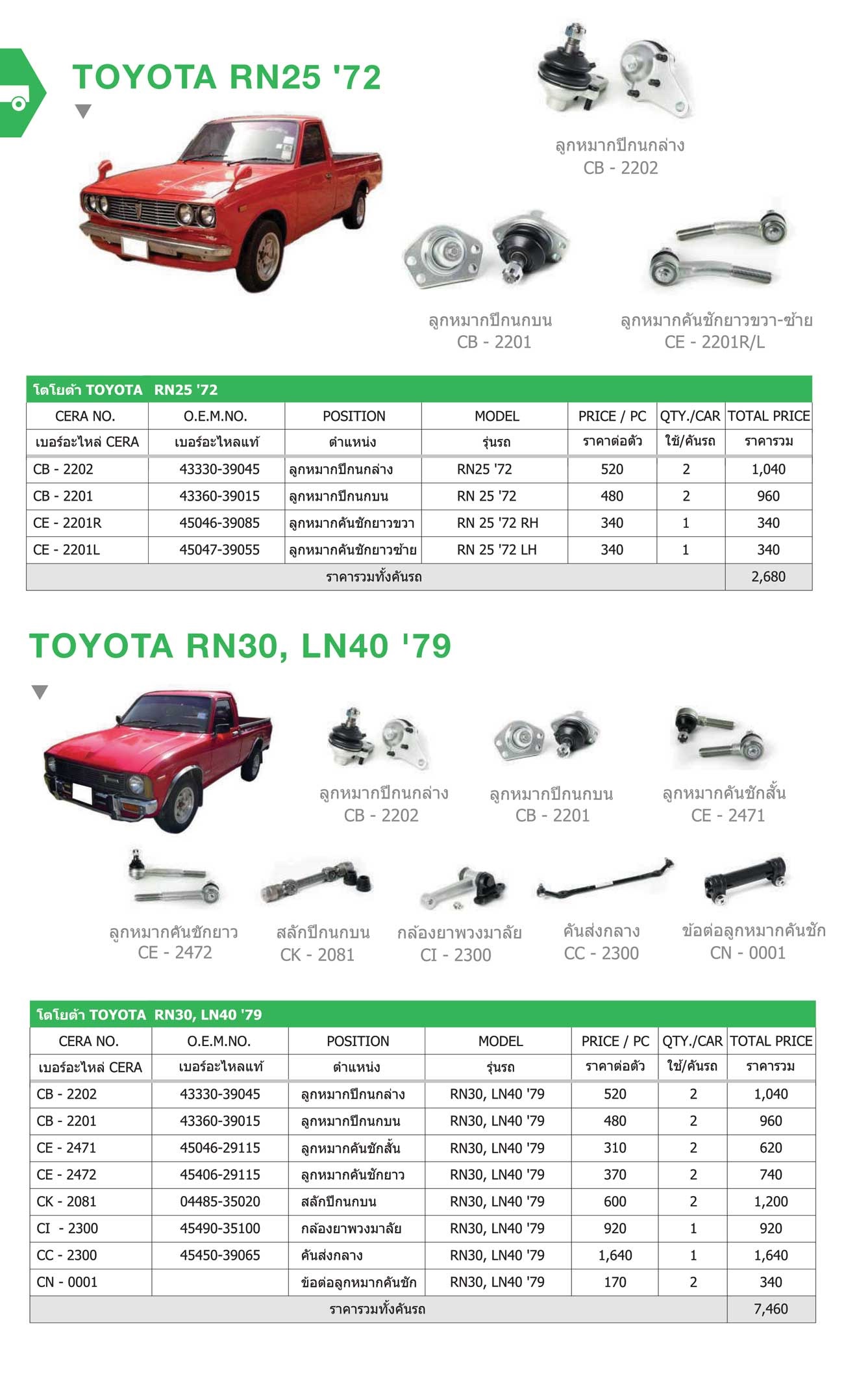 TOYOTA RN25 '72

ลูกหมากปีกนกล่าง
CB - 2202

ลูกหมากปีกนกบน
CB - 2201

ลูกหมากคันชักยาวขวา-ซ้าย
CE - 2201R/L

โตโยต้า TOYOTA RN25 '72

| CERA NO. | O.E.M.NO. | POSITION | MODEL | PRICE / PC | QTY./CAR | TOTAL PRICE |
|---|---|---|---|---|---|---|
| เบอร์อะไหล่ CERA | เบอร์อะไหลแท้ | ตำแหน่ง | รุ่นรถ | ราคาต่อตัว | ใช้/คันรถ | ราคารวม |
| CB - 2202 | 43330-39045 | ลูกหมากปีกนกล่าง | RN25 '72 | 520 | 2 | 1,040 |
| CB - 2201 | 43360-39015 | ลูกหมากปีกนกบน | RN 25 '72 | 480 | 2 | 960 |
| CE - 2201R | 45046-39085 | ลูกหมากคันชักยาวขวา | RN 25 '72 RH | 340 | 1 | 340 |
| CE - 2201L | 45047-39055 | ลูกหมากคันชักยาวซ้าย | RN 25 '72 LH | 340 | 1 | 340 |
| ราคารวมทั้งคันรถ | | | | | | 2,680 |

TOYOTA RN30, LN40 '79

ลูกหมากปีกนกล่าง
CB - 2202

ลูกหมากปีกนกบน
CB - 2201

ลูกหมากคันชักสั้น
CE - 2471

ลูกหมากคันชักยาว
CE - 2472

สลักปีกนกบน
CK - 2081

กล้องยาพวงมาลัย
CI - 2300

คันส่งกลาง
CC - 2300

ข้อต่อลูกหมากคันชัก
CN - 0001

โตโยต้า TOYOTA RN30, LN40 '79

| CERA NO. | O.E.M.NO. | POSITION | MODEL | PRICE / PC | QTY./CAR | TOTAL PRICE |
|---|---|---|---|---|---|---|
| เบอร์อะไหล่ CERA | เบอร์อะไหลแท้ | ตำแหน่ง | รุ่นรถ | ราคาต่อตัว | ใช้/คันรถ | ราคารวม |
| CB - 2202 | 43330-39045 | ลูกหมากปีกนกล่าง | RN30, LN40 '79 | 520 | 2 | 1,040 |
| CB - 2201 | 43360-39015 | ลูกหมากปีกนกบน | RN30, LN40 '79 | 480 | 2 | 960 |
| CE - 2471 | 45046-29115 | ลูกหมากคันชักสั้น | RN30, LN40 '79 | 310 | 2 | 620 |
| CE - 2472 | 45406-29115 | ลูกหมากคันชักยาว | RN30, LN40 '79 | 370 | 2 | 740 |
| CK - 2081 | 04485-35020 | สลักปีกนกบน | RN30, LN40 '79 | 600 | 2 | 1,200 |
| CI - 2300 | 45490-35100 | กล้องยาพวงมาลัย | RN30, LN40 '79 | 920 | 1 | 920 |
| CC - 2300 | 45450-39065 | คันส่งกลาง | RN30, LN40 '79 | 1,640 | 1 | 1,640 |
| CN - 0001 | | ข้อต่อลูกหมากคันชัก | RN30, LN40 '79 | 170 | 2 | 340 |
| ราคารวมทั้งคันรถ | | | | | | 7,460 |